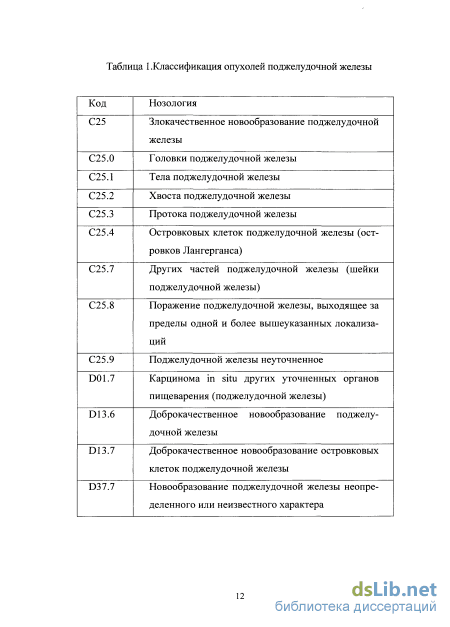 Таблица 1.Классификация опухолей поджелудочной железы

| Код | Нозология |
|---|---|
| C25 | Злокачественное новообразование поджелудочной железы |
| C25.0 | Головки поджелудочной железы |
| C25.1 | Тела поджелудочной железы |
| C25.2 | Хвоста поджелудочной железы |
| C25.3 | Протока поджелудочной железы |
| C25.4 | Островковых клеток поджелудочной железы (островков Лангерганса) |
| C25.7 | Других частей поджелудочной железы (шейки поджелудочной железы) |
| C25.8 | Поражение поджелудочной железы, выходящее за пределы одной и более вышеуказанных локализаций |
| C25.9 | Поджелудочной железы неуточненное |
| D01.7 | Карцинома in situ других уточненных органов пищеварения (поджелудочной железы) |
| D13.6 | Доброкачественное новообразование поджелудочной железы |
| D13.7 | Доброкачественное новообразование островковых клеток поджелудочной железы |
| D37.7 | Новообразование поджелудочной железы неопределенного или неизвестного характера |

12

dsLib.net
библиотека диссертаций